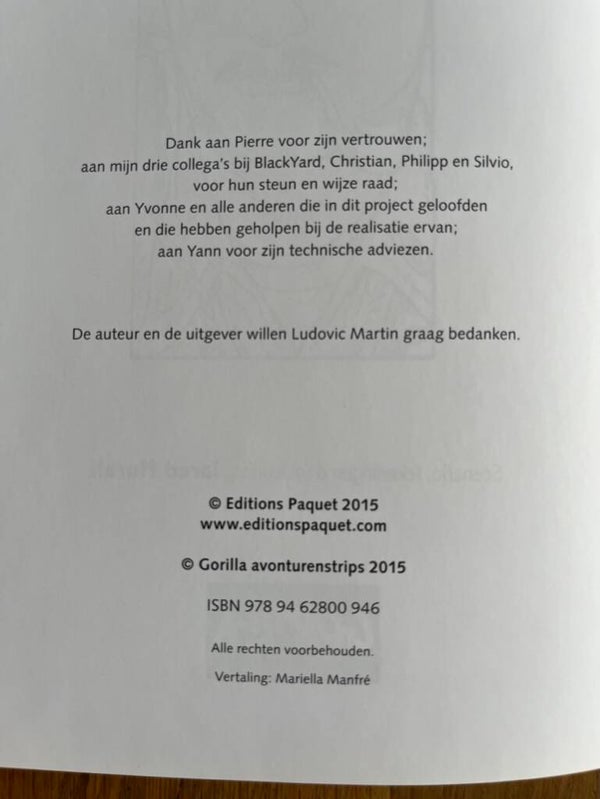 Dank aan Pierre voor zijn vertrouwen;
aan mijn drie collega's bij BlackYard, Christian, Philipp en Silvio,
voor hun steun en wijze raad;
aan Yvonne en alle anderen die in dit project geloofden
en die hebben geholpen bij de realisatie ervan;
aan Yann voor zijn technische adviezen.

De auteur en de uitgever willen Ludovic Martin graag bedanken.

© Editions Paquet 2015
www.editionspaquet.com

© Gorilla avonturenstrips 2015

ISBN 978 94 62800 946

Alle rechten voorbehouden.

Vertaling: Mariella Manfré